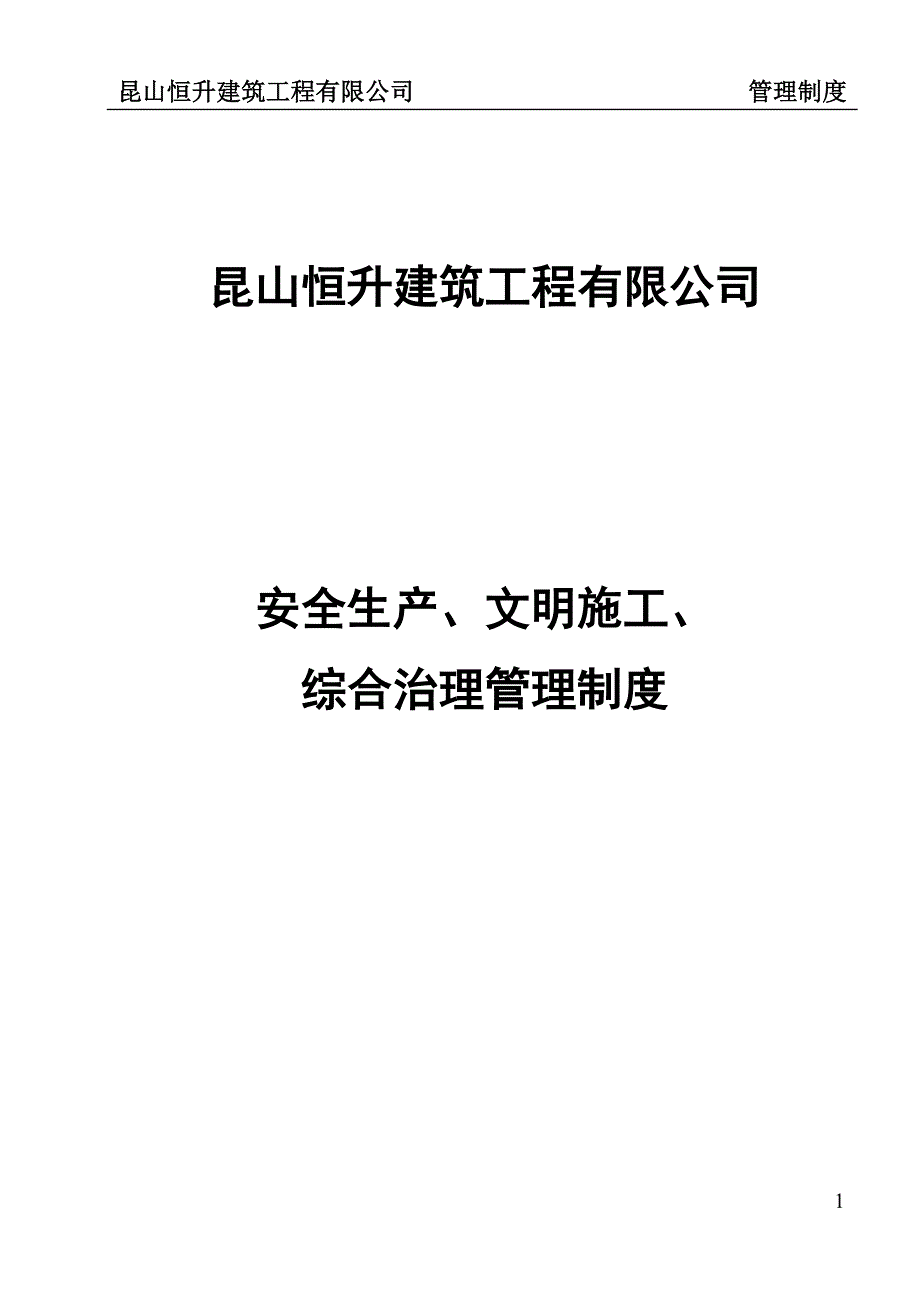 昆山恒升建筑工程有限公司 管理制度

昆山恒升建筑工程有限公司

安全生产、文明施工、
综合治理管理制度

1